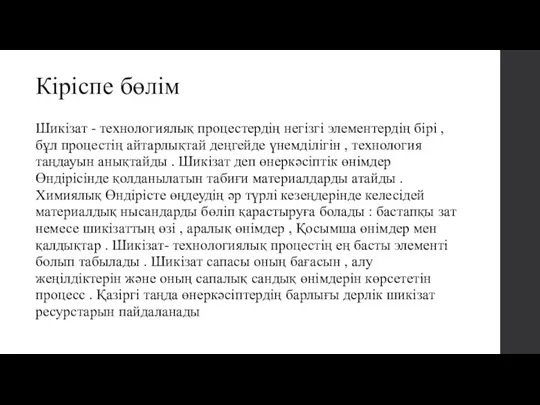 Кіріспе бөлім

Шикізат - технологиялық процестердің негізгі элементердің бірі , бұл процестің айтарлықтай деңгейде үнемділігін , технология таңдауын анықтайды . Шикізат деп өнеркәсіптік өнімдер Өндірісінде қолданылатын табиғи материалдарды атайды . Химиялық Өндірісте өңдеудің әр түрлі кезеңдерінде келесідей материалдық нысандарды бөліп қарастыруға болады : бастапқы зат немесе шикізаттың өзі , аралық өнімдер , Қосымша өнімдер мен қалдықтар . Шикізат- технологиялық процестің ең басты элементі болып табылады . Шикізат сапасы оның бағасын , алу жеңілдіктерін және оның сапалық сандық өнімдерін көрсететін процесс . Қазіргі таңда өнеркәсіптердің барлығы дерлік шикізат ресурстарын пайдаланады